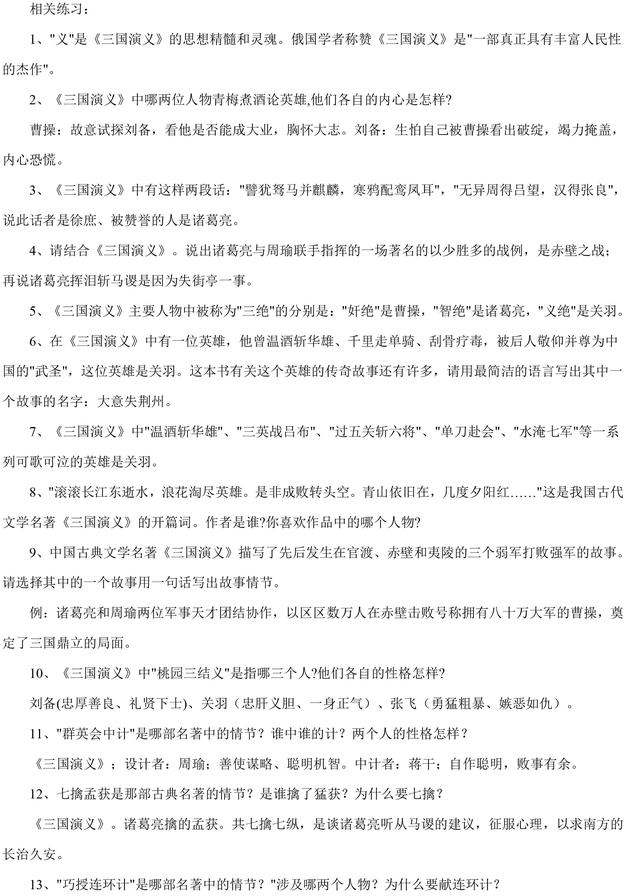 相关练习：

1、"义"是《三国演义》的思想精髓和灵魂。俄国学者称赞《三国演义》是"一部真正具有丰富人民性的杰作"。

2、《三国演义》中哪两位人物青梅煮酒论英雄,他们各自的内心是怎样?

曹操：故意试探刘备，看他是否能成大业，胸怀大志。刘备：生怕自己被曹操看出破绽，竭力掩盖，内心恐慌。

3、《三国演义》中有这样两段话："譬犹驽马并麒麟，寒鸦配鸾凤耳"，"无异周得吕望，汉得张良"，说此话者是徐庶、被赞誉的人是诸葛亮。

4、请结合《三国演义》。说出诸葛亮与周瑜联手指挥的一场著名的以少胜多的战例，是赤壁之战；再说诸葛亮挥泪斩马谡是因为失街亭一事。

5、《三国演义》主要人物中被称为"三绝"的分别是："奸绝"是曹操，"智绝"是诸葛亮，"义绝"是关羽。

6、在《三国演义》中有一位英雄，他曾温酒斩华雄、千里走单骑、刮骨疗毒，被后人敬仰并尊为中国的"武圣"，这位英雄是关羽。这本书有关这个英雄的传奇故事还有许多，请用最简洁的语言写出其中一个故事的名字：大意失荆州。

7、《三国演义》中"温酒斩华雄"、"三英战吕布"、"过五关斩六将"、"单刀赴会"、"水淹七军"等一系列可歌可泣的英雄是关羽。

8、"滚滚长江东逝水，浪花淘尽英雄。是非成败转头空。青山依旧在，几度夕阳红……"这是我国古代文学名著《三国演义》的开篇词。作者是谁?你喜欢作品中的哪个人物?

9、中国古典文学名著《三国演义》描写了先后发生在官渡、赤壁和夷陵的三个弱军打败强军的故事。请选择其中的一个故事用一句话写出故事情节。

例：诸葛亮和周瑜两位军事天才团结协作，以区区数万人在赤壁击败号称拥有八十万大军的曹操，奠定了三国鼎立的局面。

10、《三国演义》中"桃园三结义"是指哪三个人?他们各自的性格怎样?

刘备(忠厚善良、礼贤下士)、关羽（忠肝义胆、一身正气）、张飞（勇猛粗暴、嫉恶如仇）。

11、"群英会中计"是哪部名著中的情节？谁中谁的计？两个人的性格怎样？

《三国演义》；设计者：周瑜；善使谋略、聪明机智。中计者：蒋干；自作聪明，败事有余。

12、七擒孟获是那部古典名著的情节？是谁擒了猛获？为什么要七擒？

《三国演义》。诸葛亮擒的孟获。共七擒七纵，是谈诸葛亮听从马谡的建议，征服心理，以求南方的长治久安。

13、"巧授连环计"是哪部名著中的情节？"涉及哪两个人物？为什么要献连环计？